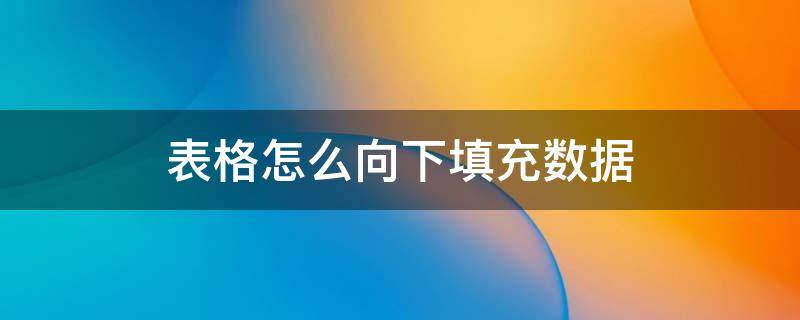 表格怎么向下填充数据